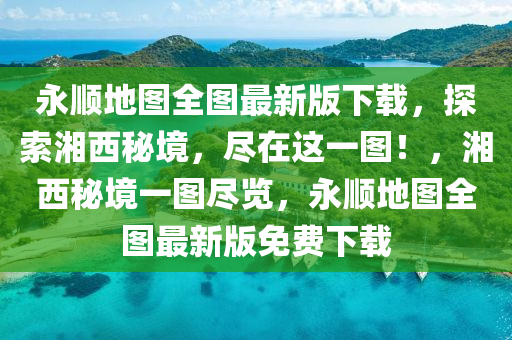 永顺地图全图最新版下载，探索湘西秘境，尽在这一图！，湘西秘境一图尽览，永顺地图全图最新版免费下载